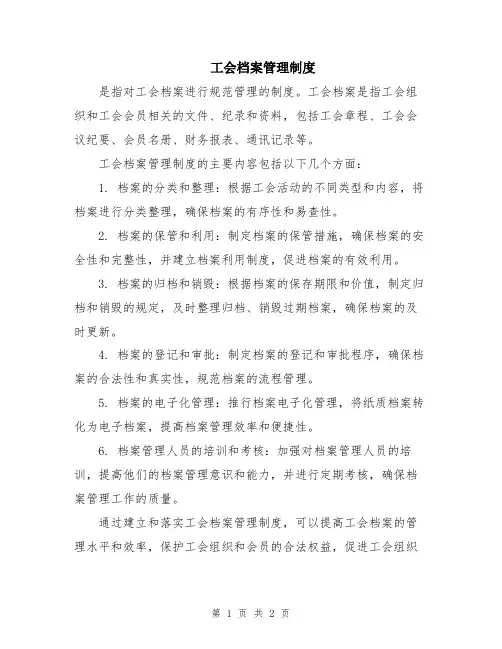 工会档案管理制度

是指对工会档案进行规范管理的制度。工会档案是指工会组织和工会会员相关的文件、纪录和资料，包括工会章程、工会会议纪要、会员名册、财务报表、通讯记录等。

工会档案管理制度的主要内容包括以下几个方面：

1. 档案的分类和整理：根据工会活动的不同类型和内容，将档案进行分类整理，确保档案的有序性和易查性。

2. 档案的保管和利用：制定档案的保管措施，确保档案的安全性和完整性，并建立档案利用制度，促进档案的有效利用。

3. 档案的归档和销毁：根据档案的保存期限和价值，制定归档和销毁的规定，及时整理归档、销毁过期档案，确保档案的及时更新。

4. 档案的登记和审批：制定档案的登记和审批程序，确保档案的合法性和真实性，规范档案的流程管理。

5. 档案的电子化管理：推行档案电子化管理，将纸质档案转化为电子档案，提高档案管理效率和便捷性。

6. 档案管理人员的培训和考核：加强对档案管理人员的培训，提高他们的档案管理意识和能力，并进行定期考核，确保档案管理工作的质量。

通过建立和落实工会档案管理制度，可以提高工会档案的管理水平和效率，保护工会组织和会员的合法权益，促进工会组织

第 1 页 共 2 页